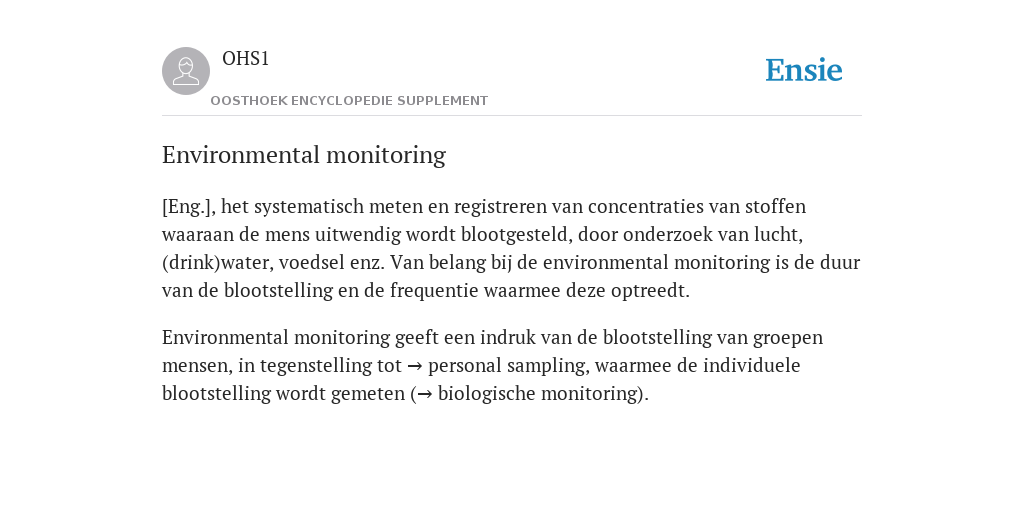 OHS1
OOSTHOEK ENCYCLOPEDIE SUPPLEMENT

Ensie

Environmental monitoring

[Eng.], het systematisch meten en registreren van concentraties van stoffen waaraan de mens uitwendig wordt blootgesteld, door onderzoek van lucht, (drink)water, voedsel enz. Van belang bij de environmental monitoring is de duur van de blootstelling en de frequentie waarmee deze optreedt.

Environmental monitoring geeft een indruk van de blootstelling van groepen mensen, in tegenstelling tot → personal sampling, waarmee de individuele blootstelling wordt gemeten (→ biologische monitoring).